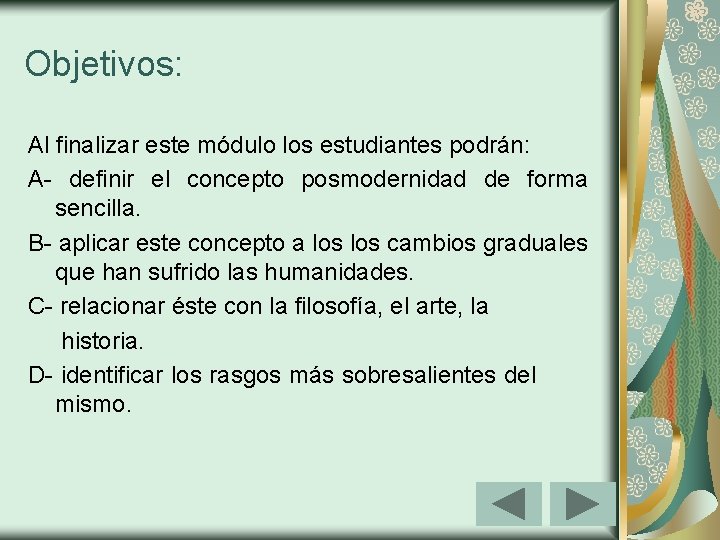 Objetivos:

Al finalizar este módulo los estudiantes podrán:

A- definir el concepto posmodernidad de forma sencilla.

B- aplicar este concepto a los los cambios graduales que han sufrido las humanidades.

C- relacionar éste con la filosofía, el arte, la historia.

D- identificar los rasgos más sobresalientes del mismo.